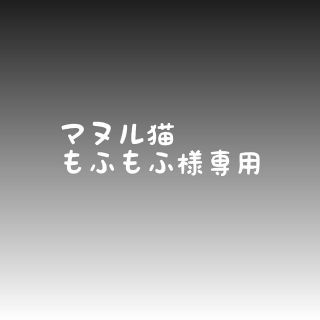 マヌル猫
もふもふ様専用